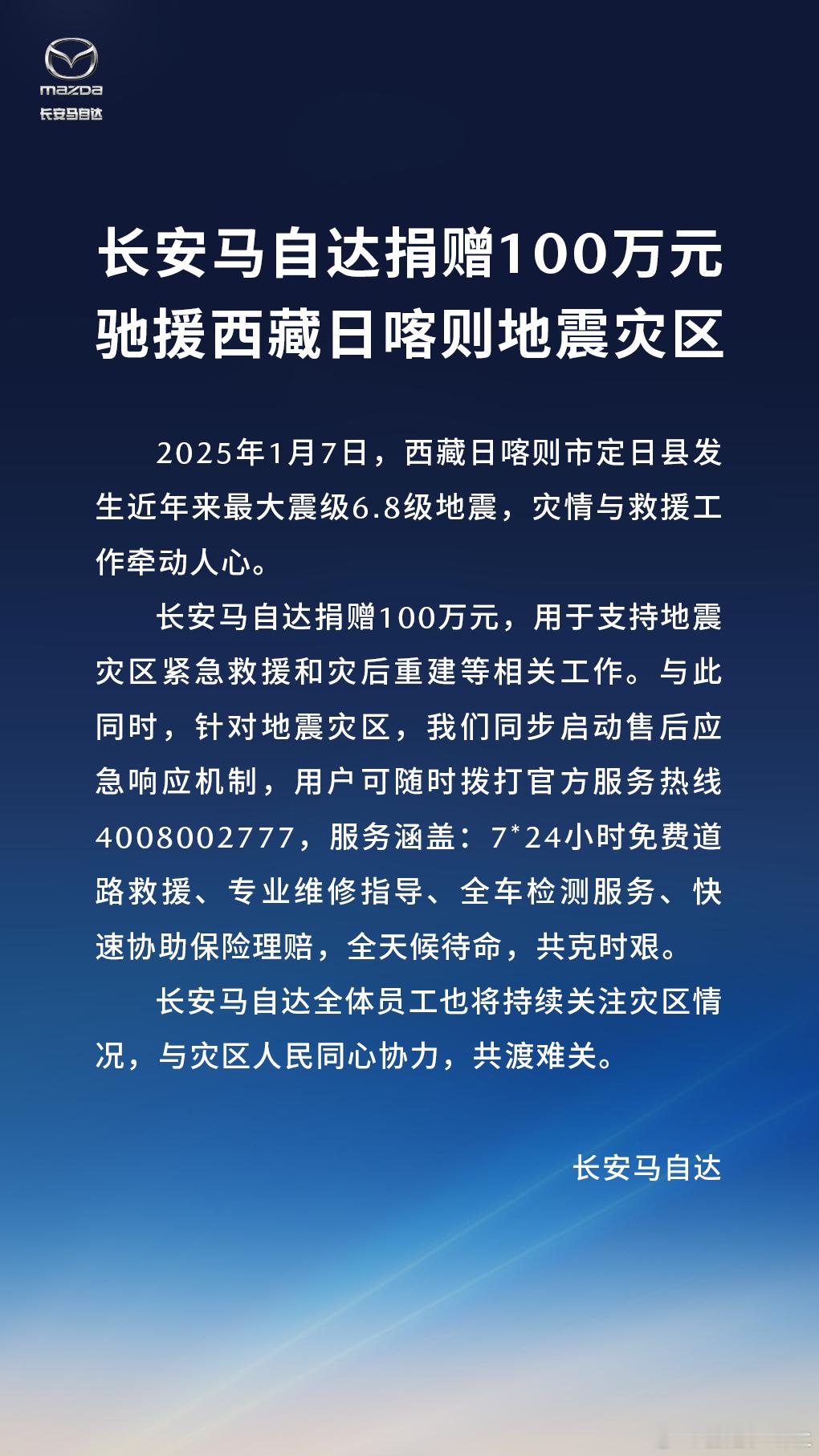 mazda
长安马自达

长安马自达捐赠100万元
驰援西藏日喀则地震灾区

2025年1月7日，西藏日喀则市定日县发生近年来最大震级6.8级地震，灾情与救援工作牵动人心。

长安马自达捐赠100万元，用于支持地震灾区紧急救援和灾后重建等相关工作。与此同时，针对地震灾区，我们同步启动售后应急响应机制，用户可随时拨打官方服务热线4008002777，服务涵盖：7*24小时免费道路救援、专业维修指导、全车检测服务、快速协助保险理赔，全天候待命，共克时艰。

长安马自达全体员工也将持续关注灾区情况，与灾区人民同心协力，共渡难关。

长安马自达